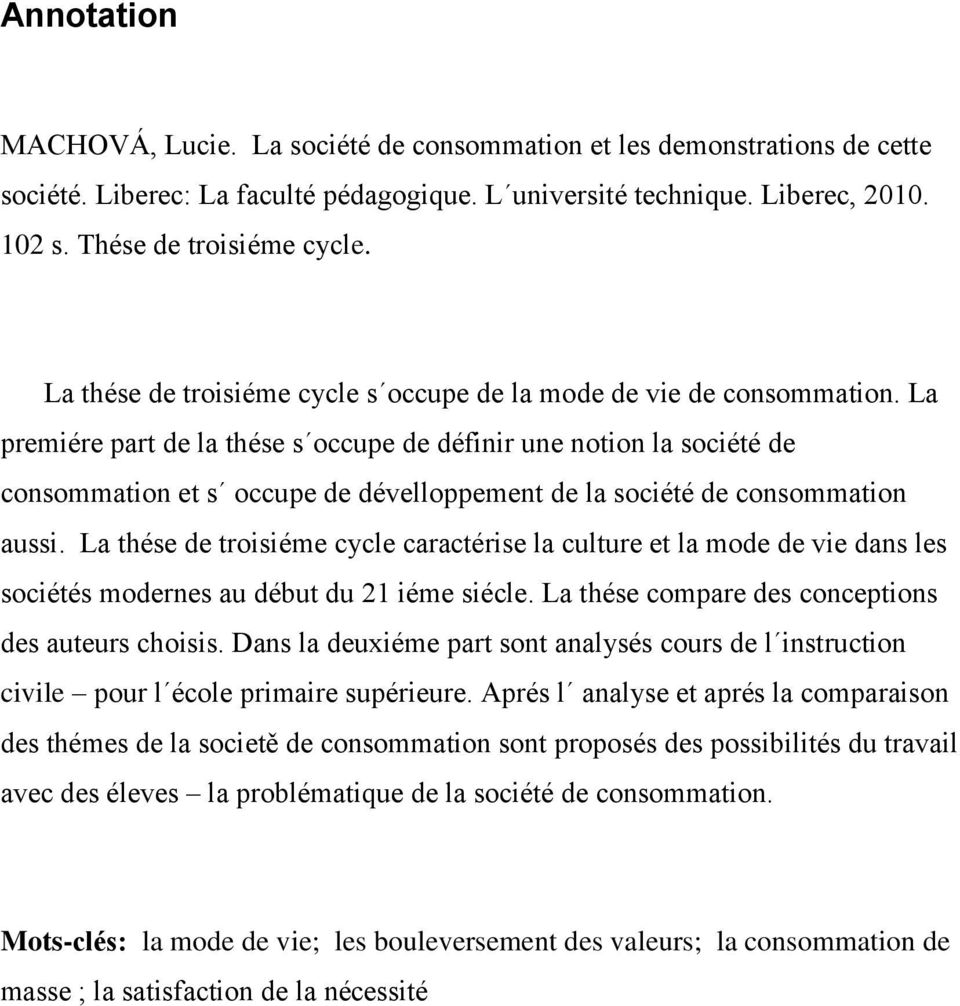 Annotation

MACHOVÁ, Lucie. La société de consommation et les demonstrations de cette société. Liberec: La faculté pédagogique. L´université technique. Liberec, 2010. 102 s. Thése de troisiéme cycle.

La thése de troisiéme cycle s´occupe de la mode de vie de consommation. La premiére part de la thése s´occupe de définir une notion la société de consommation et s´ occupe de dévelloppement de la société de consommation aussi. La thése de troisiéme cycle caractérise la culture et la mode de vie dans les sociétés modernes au début du 21 iéme siécle. La thése compare des conceptions des auteurs choisis. Dans la deuxiéme part sont analysés cours de l´instruction civile – pour l´école primaire supérieure. Aprés l´ analyse et aprés la comparaison des thémes de la societě de consommation sont proposés des possibilités du travail avec des éleves – la problématique de la société de consommation.

Mots-clés: la mode de vie; les bouleversement des valeurs; la consommation de masse ; la satisfaction de la nécessité